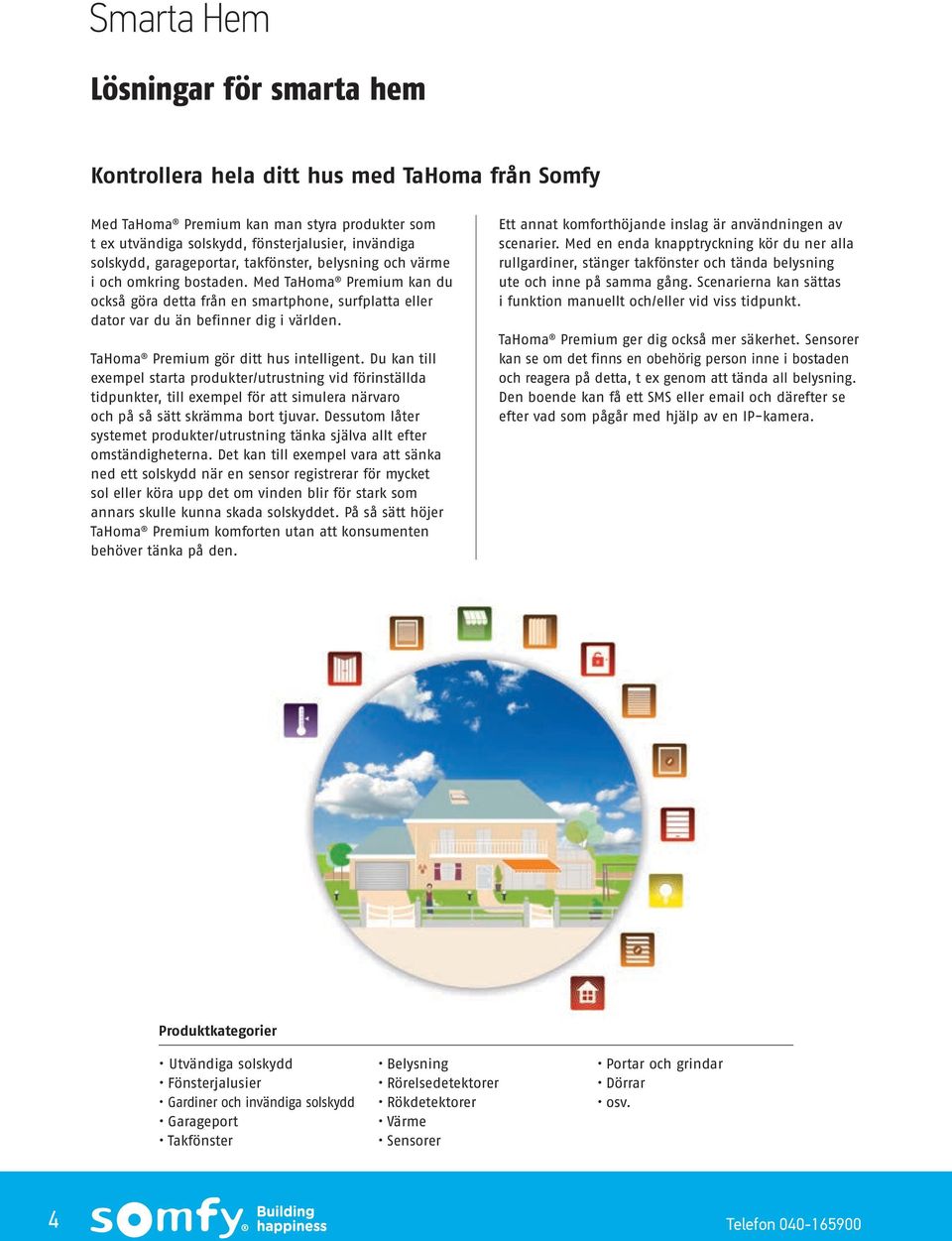 Smarta Hem

Lösningar för smarta hem

Kontrollera hela ditt hus med TaHoma från Somfy

Med TaHoma® Premium kan man styra produkter som t ex utvändiga solskydd, fönsterjalusier, invändiga solskydd, garageportar, takfönster, belysning och värme i och omkring bostaden. Med TaHoma® Premium kan du också göra detta från en smartphone, surfplatta eller dator var du än befinner dig i världen.

TaHoma® Premium gör ditt hus intelligent. Du kan till exempel starta produkter/utrustning vid förinställda tidpunkter, till exempel för att simulera närvaro och på så sätt skrämma bort tjuvar. Dessutom låter systemet produkter/utrustning tänka själva allt efter omständigheterna. Det kan till exempel vara att sänka ned ett solskydd när en sensor registrerar för mycket sol eller köra upp det om vinden blir för stark som annars skulle kunna skada solskyddet. På så sätt höjer TaHoma® Premium komforten utan att konsumenten behöver tänka på den.

Ett annat komforthöjande inslag är användningen av scenarier. Med en enda knapptryckning kör du ner alla rullgardiner, stänger takfönster och tända belysning ute och inne på samma gång. Scenarierna kan sättas i funktion manuellt och/eller vid viss tidpunkt.

TaHoma® Premium ger dig också mer säkerhet. Sensorer kan se om det finns en obehörig person inne i bostaden och reagera på detta, t ex genom att tända all belysning. Den boende kan få ett SMS eller email och därefter se efter vad som pågår med hjälp av en IP-kamera.

Produktkategorier

• Utvändiga solskydd
• Fönsterjalusier
• Gardiner och invändiga solskydd
• Garageport
• Takfönster

• Belysning
• Rörelsedetektorer
• Rökdetektorer
• Värme
• Sensorer

• Portar och grindar
• Dörrar
• osv.

4 somfy® Building happiness Telefon 040-165900